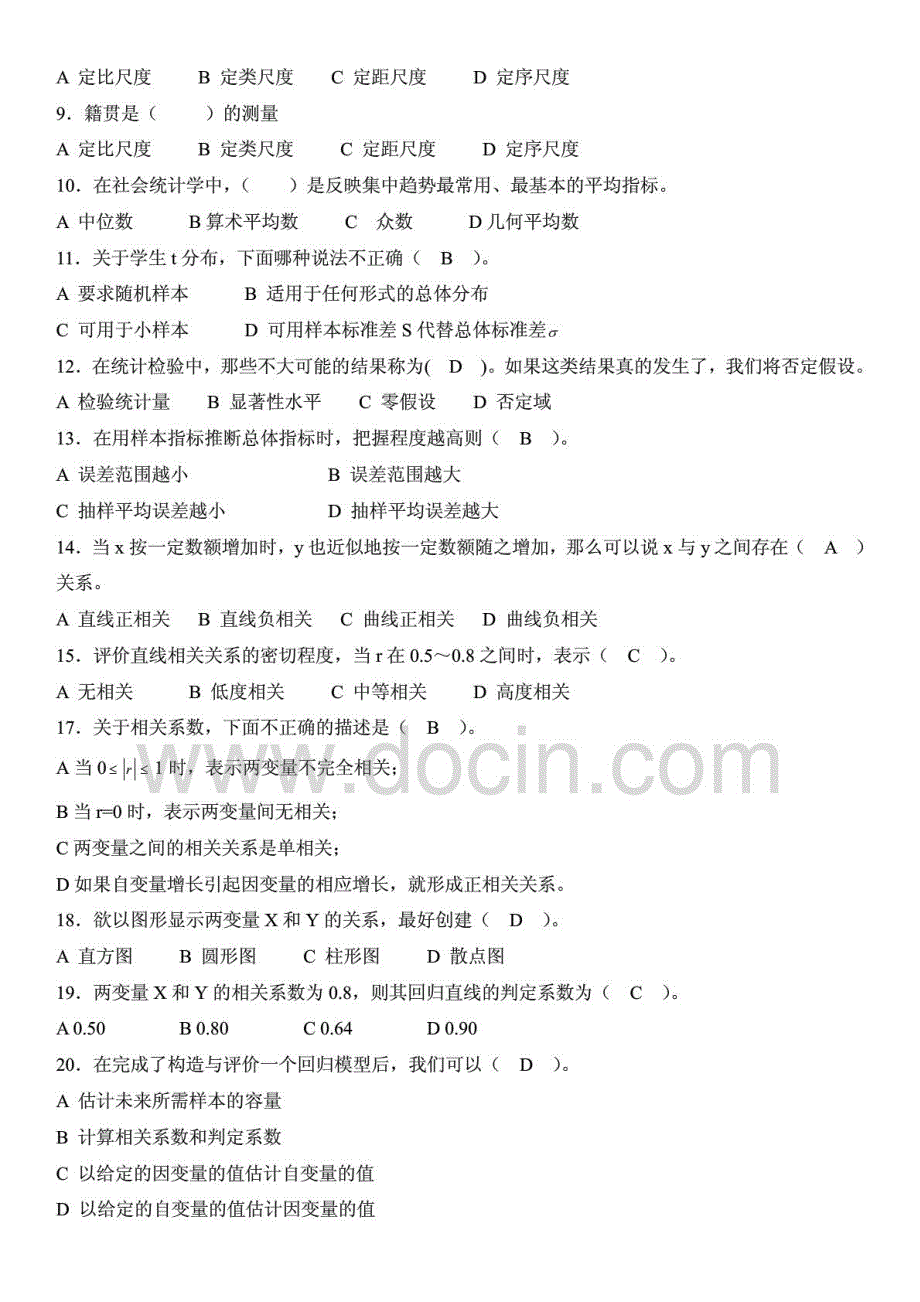 A 定比尺度　B 定类尺度　C 定距尺度　D 定序尺度
9．籍贯是（　）的测量
A 定比尺度　B 定类尺度　C 定距尺度　D 定序尺度
10．在社会统计学中，（　）是反映集中趋势最常用、最基本的平均指标。
A 中位数　B 算术平均数　C 众数　D 几何平均数
11．关于学生 t 分布，下面哪种说法不正确（ B ）。
A 要求随机样本　B 适用于任何形式的总体分布
C 可用于小样本　D 可用样本标准差 S 代替总体标准差$\sigma$
12．在统计检验中，那些不大可能的结果称为( D )。如果这类结果真的发生了，我们将否定假设。
A 检验统计量　B 显著性水平　C 零假设　D 否定域
13．在用样本指标推断总体指标时，把握程度越高则（ B ）。
A 误差范围越小　B 误差范围越大
C 抽样平均误差越小　D 抽样平均误差越大
14．当 x 按一定数额增加时，y 也近似地按一定数额随之增加，那么可以说 x 与 y 之间存在（ A ）关系。
A 直线正相关　B 直线负相关　C 曲线正相关　D 曲线负相关
15．评价直线相关关系的密切程度，当 r 在 0.5～0.8 之间时，表示（ C ）。
A 无相关　B 低度相关　C 中等相关　D 高度相关
17．关于相关系数，下面不正确的描述是（ B ）。
A 当 $0 \leq |r| \leq 1$ 时，表示两变量不完全相关；
B 当 r=0 时，表示两变量间无相关；
C 两变量之间的相关关系是单相关；
D 如果自变量增长引起因变量的相应增长，就形成正相关关系。
18．欲以图形显示两变量 X 和 Y 的关系，最好创建（ D ）。
A 直方图　B 圆形图　C 柱形图　D 散点图
19．两变量 X 和 Y 的相关系数为 0.8，则其回归直线的判定系数为（ C ）。
A 0.50　B 0.80　C 0.64　D 0.90
20．在完成了构造与评价一个回归模型后，我们可以（ D ）。
A 估计未来所需样本的容量
B 计算相关系数和判定系数
C 以给定的因变量的值估计自变量的值
D 以给定的自变量的值估计因变量的值

www.docin.com